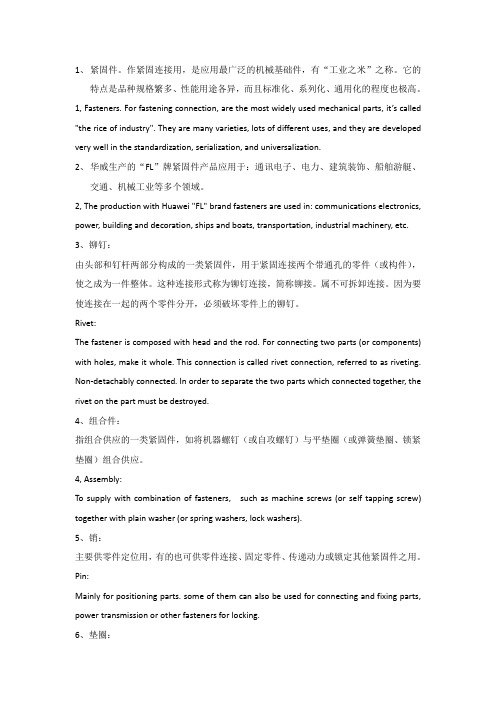 1、紧固件。作紧固连接用，是应用最广泛的机械基础件，有“工业之米”之称。它的特点是品种规格繁多、性能用途各异，而且标准化、系列化、通用化的程度也极高。

1, Fasteners. For fastening connection, are the most widely used mechanical parts, it's called "the rice of industry". They are many varieties, lots of different uses, and they are developed very well in the standardization, serialization, and universalization.

2、华威生产的“FL”牌紧固件产品应用于：通讯电子、电力、建筑装饰、船舶游艇、交通、机械工业等多个领域。

2, The production with Huawei "FL" brand fasteners are used in: communications electronics, power, building and decoration, ships and boats, transportation, industrial machinery, etc.

3、铆钉：

由头部和钉杆两部分构成的一类紧固件，用于紧固连接两个带通孔的零件（或构件），使之成为一件整体。这种连接形式称为铆钉连接，简称铆接。属不可拆卸连接。因为要使连接在一起的两个零件分开，必须破坏零件上的铆钉。

Rivet:

The fastener is composed with head and the rod. For connecting two parts (or components) with holes, make it whole. This connection is called rivet connection, referred to as riveting. Non-detachably connected. In order to separate the two parts which connected together, the rivet on the part must be destroyed.

4、组合件：

指组合供应的一类紧固件，如将机器螺钉（或自攻螺钉）与平垫圈（或弹簧垫圈、锁紧垫圈）组合供应。

4, Assembly:

To supply with combination of fasteners, such as machine screws (or self tapping screw) together with plain washer (or spring washers, lock washers).

5、销：

主要供零件定位用，有的也可供零件连接、固定零件、传递动力或锁定其他紧固件之用。

Pin:

Mainly for positioning parts. some of them can also be used for connecting and fixing parts, power transmission or other fasteners for locking.

6、垫圈：